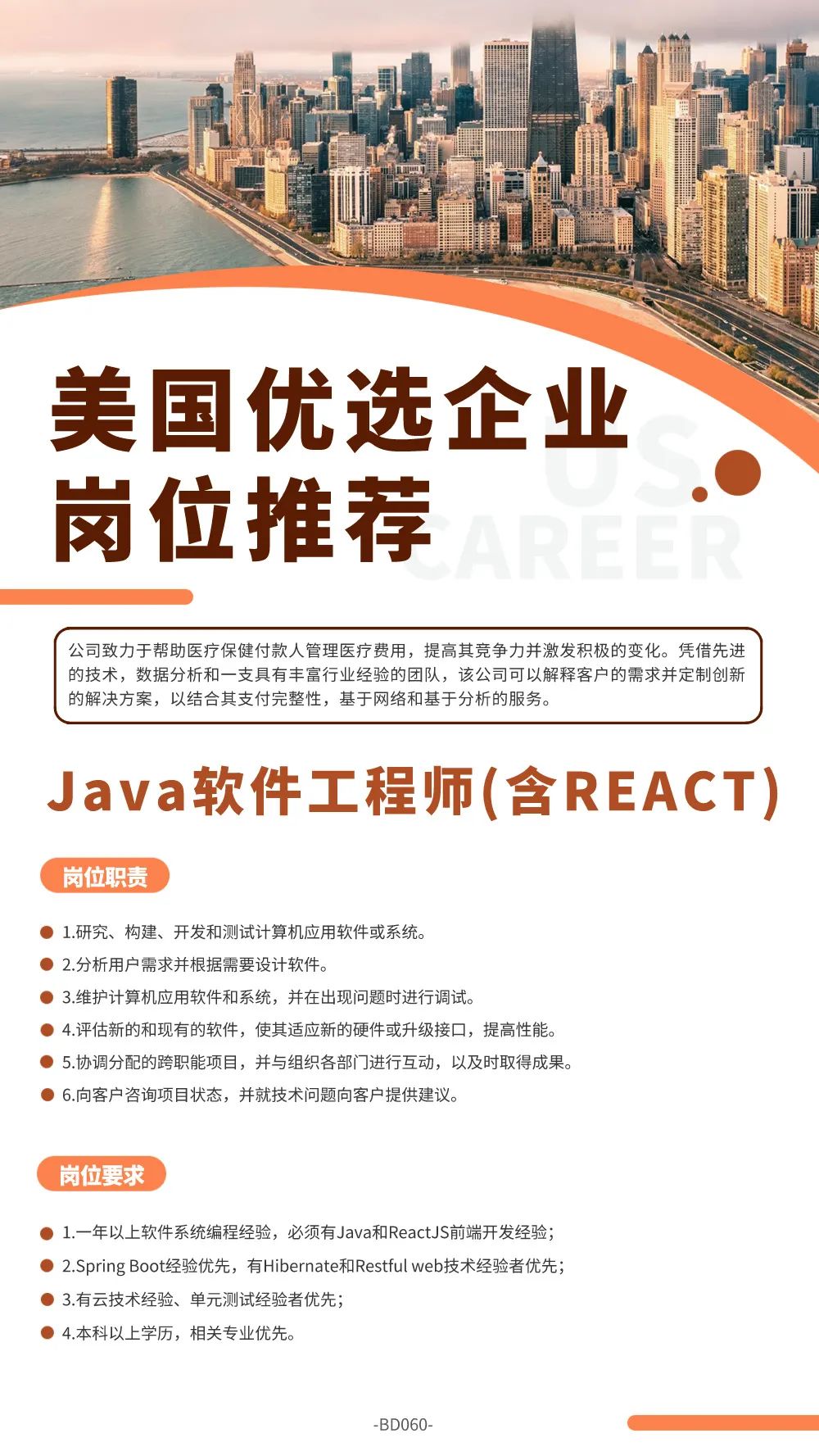 美国优选企业
岗位推荐

US.
CAREER

公司致力于帮助医疗保健付款人管理医疗费用，提高其竞争力并激发积极的变化。凭借先进的技术，数据分析和一支具有丰富行业经验的团队，该公司可以解释客户的需求并定制创新的解决方案，以结合其支付完整性，基于网络和基于分析的服务。

Java软件工程师(含REACT)

岗位职责

1.研究、构建、开发和测试计算机应用软件或系统。
2.分析用户需求并根据需要设计软件。
3.维护计算机应用软件和系统，并在出现问题时进行调试。
4.评估新的和现有的软件，使其适应新的硬件或升级接口，提高性能。
5.协调分配的跨职能项目，并与组织各部门进行互动，以及时取得成果。
6.向客户咨询项目状态，并就技术问题向客户提供建议。

岗位要求

1.一年以上软件系统编程经验，必须有Java和ReactJS前端开发经验；
2.Spring Boot经验优先，有Hibernate和Restful web技术经验者优先；
3.有云技术经验、单元测试经验者优先；
4.本科以上学历，相关专业优先。

-BD060-